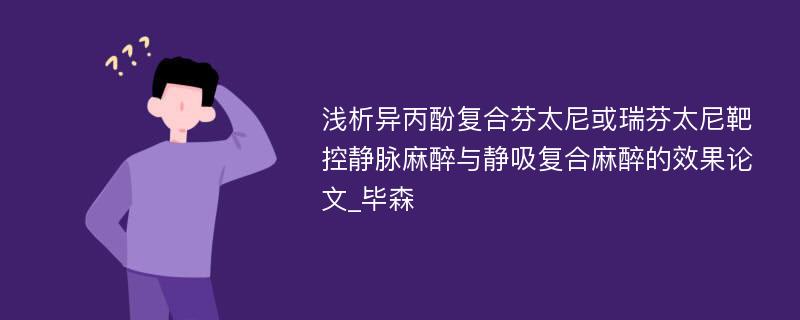 ???

浅析异丙酚复合芬太尼或瑞芬太尼靶控静脉麻醉与静吸复合麻醉的效果论文_毕森